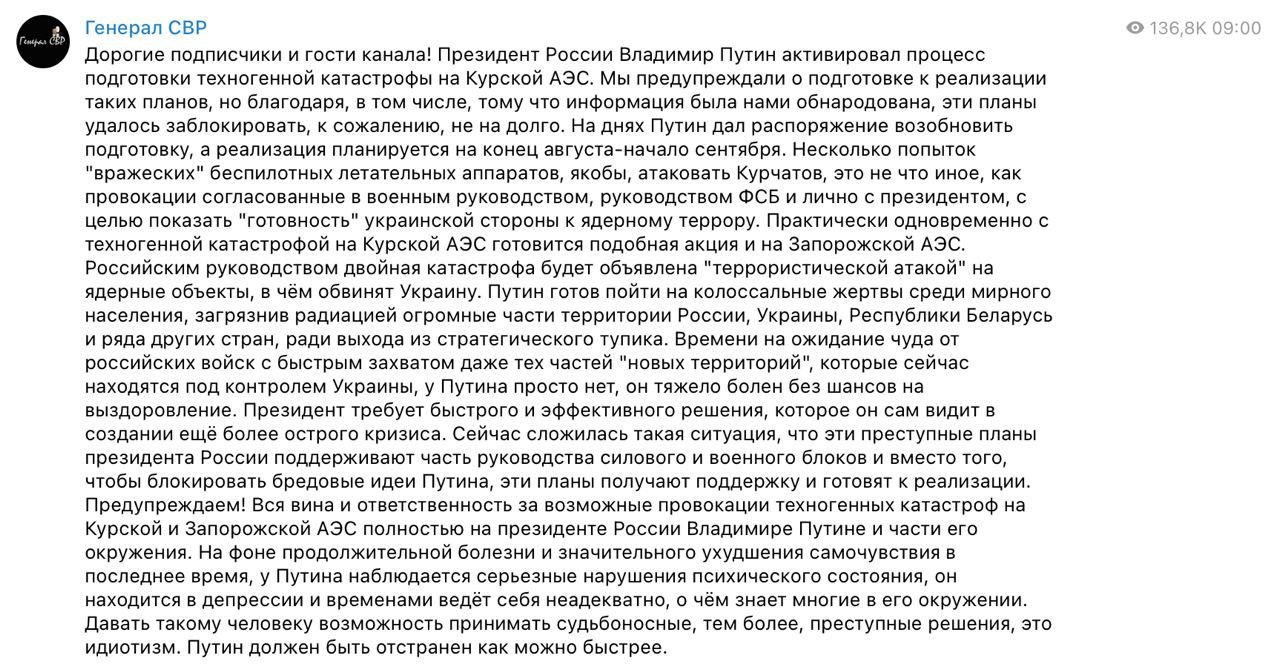 Генерал СВР

Генерал СВР

136,8K 09:00

Дорогие подписчики и гости канала! Президент России Владимир Путин активировал процесс подготовки техногенной катастрофы на Курской АЭС. Мы предупреждали о подготовке к реализации таких планов, но благодаря, в том числе, тому что информация была нами обнародована, эти планы удалось заблокировать, к сожалению, не на долго. На днях Путин дал распоряжение возобновить подготовку, а реализация планируется на конец августа-начало сентября. Несколько попыток "вражеских" беспилотных летательных аппаратов, якобы, атаковать Курчатов, это не что иное, как провокации согласованные в военным руководством, руководством ФСБ и лично с президентом, с целью показать "готовность" украинской стороны к ядерному террору. Практически одновременно с техногенной катастрофой на Курской АЭС готовится подобная акция и на Запорожской АЭС. Российским руководством двойная катастрофа будет объявлена "террористической атакой" на ядерные объекты, в чём обвинят Украину. Путин готов пойти на колоссальные жертвы среди мирного населения, загрязнив радиацией огромные части территории России, Украины, Республики Беларусь и ряда других стран, ради выхода из стратегического тупика. Времени на ожидание чуда от российских войск с быстрым захватом даже тех частей "новых территорий", которые сейчас находятся под контролем Украины, у Путина просто нет, он тяжело болен без шансов на выздоровление. Президент требует быстрого и эффективного решения, которое он сам видит в создании ещё более острого кризиса. Сейчас сложилась такая ситуация, что эти преступные планы президента России поддерживают часть руководства силового и военного блоков и вместо того, чтобы блокировать бредовые идеи Путина, эти планы получают поддержку и готовят к реализации. Предупреждаем! Вся вина и ответственность за возможные провокации техногенных катастроф на Курской и Запорожской АЭС полностью на президенте России Владимире Путине и части его окружения. На фоне продолжительной болезни и значительного ухудшения самочувствия в последнее время, у Путина наблюдается серьезные нарушения психического состояния, он находится в депрессии и временами ведёт себя неадекватно, о чём знает многие в его окружении. Давать такому человеку возможность принимать судьбоносные, тем более, преступные решения, это идиотизм. Путин должен быть отстранен как можно быстрее.